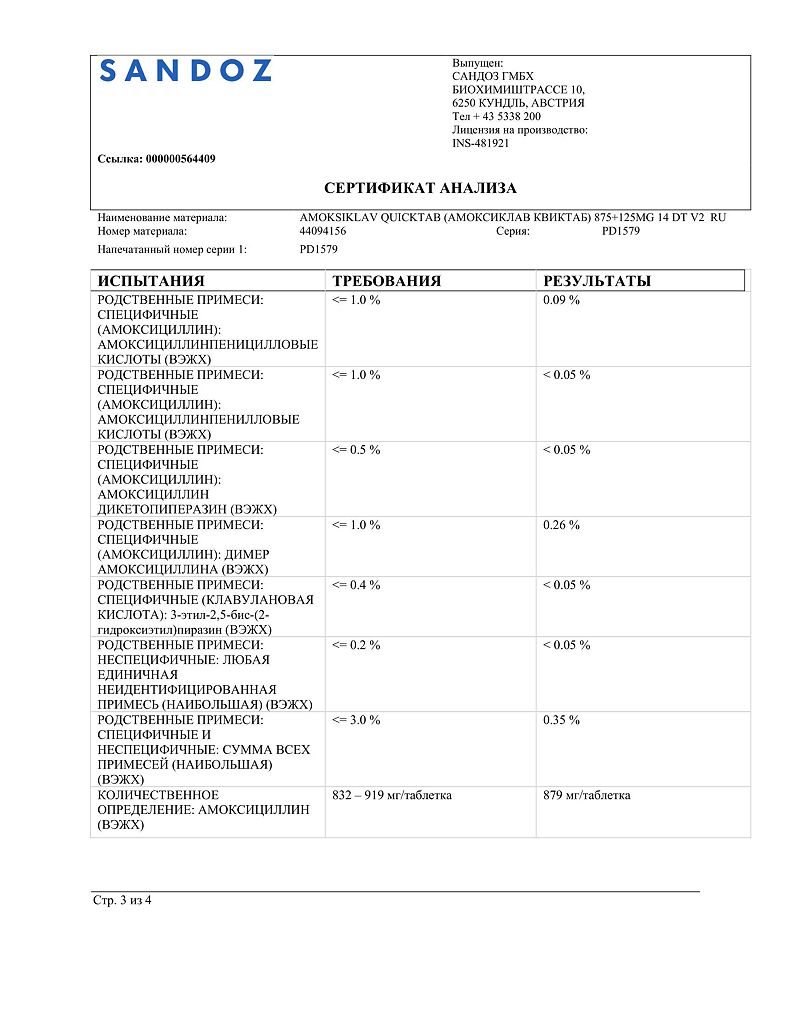 SANDOZ

Выпущен:
САНДОЗ ГМБХ
БИОХИМИШТРАССЕ 10,
6250 КУНДЛЬ, АВСТРИЯ
Тел + 43 5338 200
Лицензия на производство:
INS-481921

Ссылка: 000000564409

СЕРТИФИКАТ АНАЛИЗА

Наименование материала: AMOKSIKLAV QUICKTAB (АМОКСИКЛАВ КВИКТАБ) 875+125MG 14 DT V2 RU
Номер материала: 44094156 Серия: PD1579
Напечатанный номер серии 1: PD1579

| ИСПЫТАНИЯ | ТРЕБОВАНИЯ | РЕЗУЛЬТАТЫ |
|---|---|---|
| РОДСТВЕННЫЕ ПРИМЕСИ: СПЕЦИФИЧНЫЕ (АМОКСИЦИЛЛИН): АМОКСИЦИЛЛИНПЕНИЦИЛЛОВЫЕ КИСЛОТЫ (ВЭЖХ) | <= 1.0 % | 0.09 % |
| РОДСТВЕННЫЕ ПРИМЕСИ: СПЕЦИФИЧНЫЕ (АМОКСИЦИЛЛИН): АМОКСИЦИЛЛИНПЕНИЛЛОВЫЕ КИСЛОТЫ (ВЭЖХ) | <= 1.0 % | < 0.05 % |
| РОДСТВЕННЫЕ ПРИМЕСИ: СПЕЦИФИЧНЫЕ (АМОКСИЦИЛЛИН): АМОКСИЦИЛЛИН ДИКЕТОПИПЕРАЗИН (ВЭЖХ) | <= 0.5 % | < 0.05 % |
| РОДСТВЕННЫЕ ПРИМЕСИ: СПЕЦИФИЧНЫЕ (АМОКСИЦИЛЛИН): ДИМЕР АМОКСИЦИЛЛИНА (ВЭЖХ) | <= 1.0 % | 0.26 % |
| РОДСТВЕННЫЕ ПРИМЕСИ: СПЕЦИФИЧНЫЕ (КЛАВУЛАНОВАЯ КИСЛОТА): 3-этил-2,5-бис-(2-гидроксиэтил)пиразин (ВЭЖХ) | <= 0.4 % | < 0.05 % |
| РОДСТВЕННЫЕ ПРИМЕСИ: НЕСПЕЦИФИЧНЫЕ: ЛЮБАЯ ЕДИНИЧНАЯ НЕИДЕНТИФИЦИРОВАННАЯ ПРИМЕСЬ (НАИБОЛЬШАЯ) (ВЭЖХ) | <= 0.2 % | < 0.05 % |
| РОДСТВЕННЫЕ ПРИМЕСИ: СПЕЦИФИЧНЫЕ И НЕСПЕЦИФИЧНЫЕ: СУММА ВСЕХ ПРИМЕСЕЙ (НАИБОЛЬШАЯ) (ВЭЖХ) | <= 3.0 % | 0.35 % |
| КОЛИЧЕСТВЕННОЕ ОПРЕДЕЛЕНИЕ: АМОКСИЦИЛЛИН (ВЭЖХ) | 832 – 919 мг/таблетка | 879 мг/таблетка |

Стр. 3 из 4